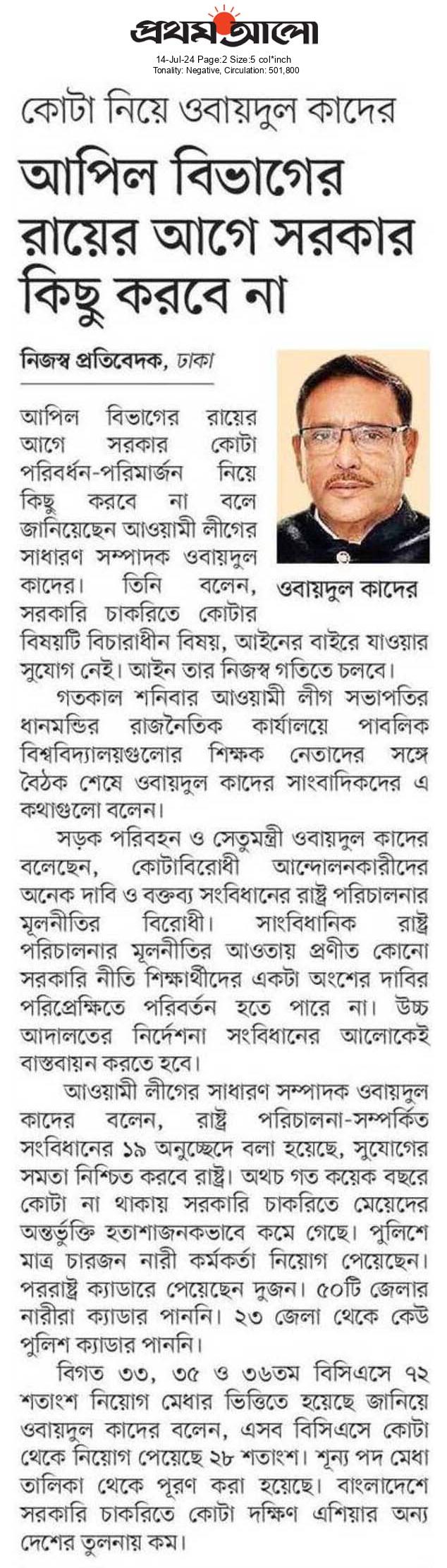 প্রথম আলো

14-Jul-24 Page:2 Size:5 col*inch
Tonality: Negative, Circulation: 501,800

কোটা নিয়ে ওবায়দুল কাদের

আপিল বিভাগের রায়ের আগে সরকার কিছু করবে না

নিজস্ব প্রতিবেদক, ঢাকা

ওবায়দুল কাদের

আপিল বিভাগের রায়ের আগে সরকার কোটা পরিবর্ধন-পরিমার্জন নিয়ে কিছু করবে না বলে জানিয়েছেন আওয়ামী লীগের সাধারণ সম্পাদক ওবায়দুল কাদের। তিনি বলেন, সরকারি চাকরিতে কোটার বিষয়টি বিচারাধীন বিষয়, আইনের বাইরে যাওয়ার সুযোগ নেই। আইন তার নিজস্ব গতিতে চলবে।

গতকাল শনিবার আওয়ামী লীগ সভাপতির ধানমন্ডির রাজনৈতিক কার্যালয়ে পাবলিক বিশ্ববিদ্যালয়গুলোর শিক্ষক নেতাদের সঙ্গে বৈঠক শেষে ওবায়দুল কাদের সাংবাদিকদের এ কথাগুলো বলেন।

সড়ক পরিবহন ও সেতুমন্ত্রী ওবায়দুল কাদের বলেছেন, কোটাবিরোধী আন্দোলনকারীদের অনেক দাবি ও বক্তব্য সংবিধানের রাষ্ট্র পরিচালনার মূলনীতির বিরোধী। সাংবিধানিক রাষ্ট্র পরিচালনার মূলনীতির আওতায় প্রণীত কোনো সরকারি নীতি শিক্ষার্থীদের একটা অংশের দাবির পরিপ্রেক্ষিতে পরিবর্তন হতে পারে না। উচ্চ আদালতের নির্দেশনা সংবিধানের আলোকেই বাস্তবায়ন করতে হবে।

আওয়ামী লীগের সাধারণ সম্পাদক ওবায়দুল কাদের বলেন, রাষ্ট্র পরিচালনা-সম্পর্কিত সংবিধানের ১৯ অনুচ্ছেদে বলা হয়েছে, সুযোগের সমতা নিশ্চিত করবে রাষ্ট্র। অথচ গত কয়েক বছরে কোটা না থাকায় সরকারি চাকরিতে মেয়েদের অন্তর্ভুক্তি হতাশাজনকভাবে কমে গেছে। পুলিশে মাত্র চারজন নারী কর্মকর্তা নিয়োগ পেয়েছেন। পররাষ্ট্র ক্যাডারে পেয়েছেন দুজন। ৫০টি জেলার নারীরা ক্যাডার পাননি। ২৩ জেলা থেকে কেউ পুলিশ ক্যাডার পাননি।

বিগত ৩৩, ৩৫ ও ৩৬তম বিসিএসে ৭২ শতাংশ নিয়োগ মেধার ভিত্তিতে হয়েছে জানিয়ে ওবায়দুল কাদের বলেন, এসব বিসিএসে কোটা থেকে নিয়োগ পেয়েছে ২৮ শতাংশ। শূন্য পদ মেধা তালিকা থেকে পূরণ করা হয়েছে। বাংলাদেশে সরকারি চাকরিতে কোটা দক্ষিণ এশিয়ার অন্য দেশের তুলনায় কম।